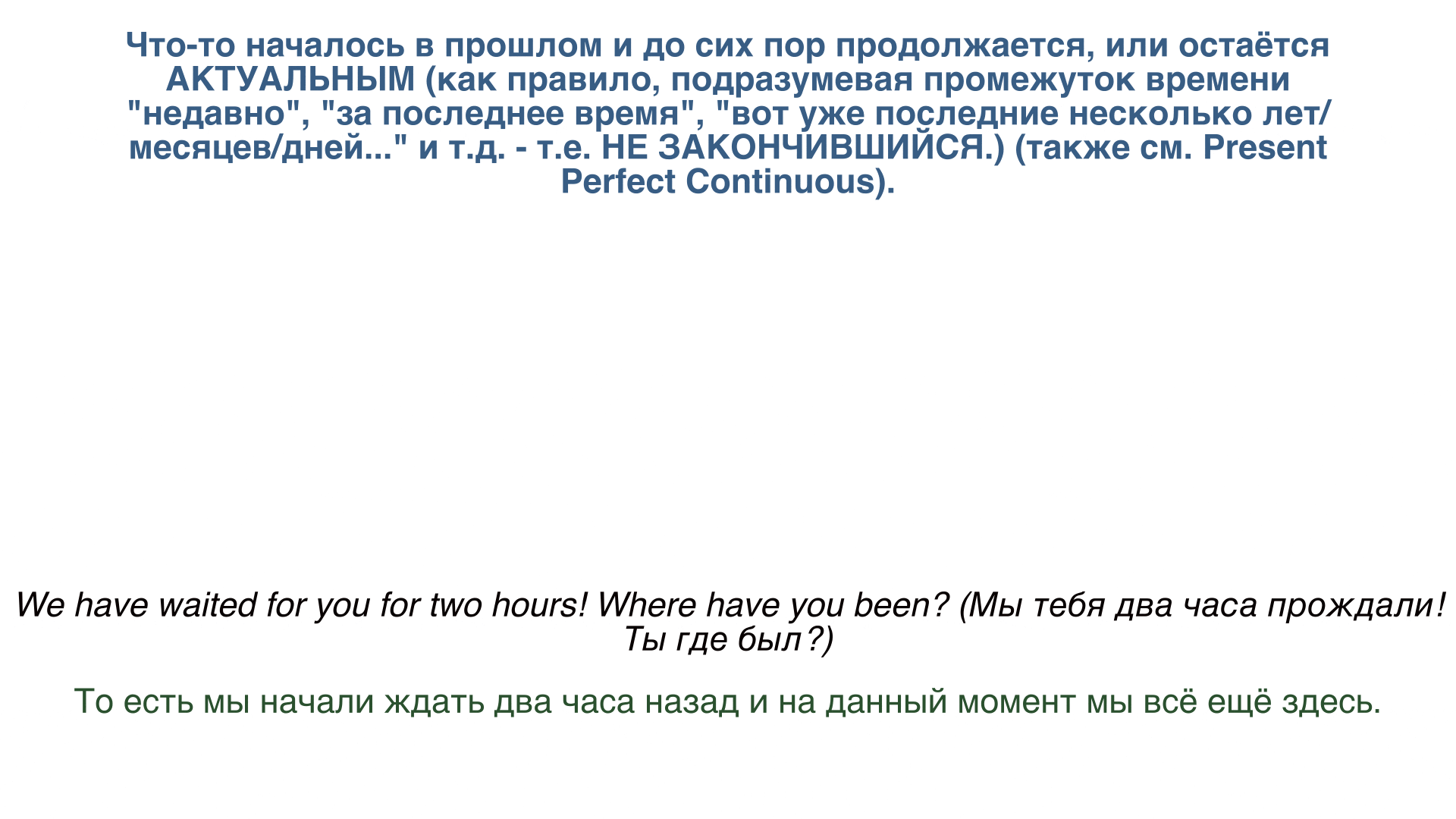 Что-то началось в прошлом и до сих пор продолжается, или остаётся АКТУАЛЬНЫМ (как правило, подразумевая промежуток времени "недавно", "за последнее время", "вот уже последние несколько лет/месяцев/дней..." и т.д. - т.е. НЕ ЗАКОНЧИВШИЙСЯ.) (также см. Present Perfect Continuous).

We have waited for you for two hours! Where have you been? (Мы тебя два часа прождали! Ты где был?)

То есть мы начали ждать два часа назад и на данный момент мы всё ещё здесь.